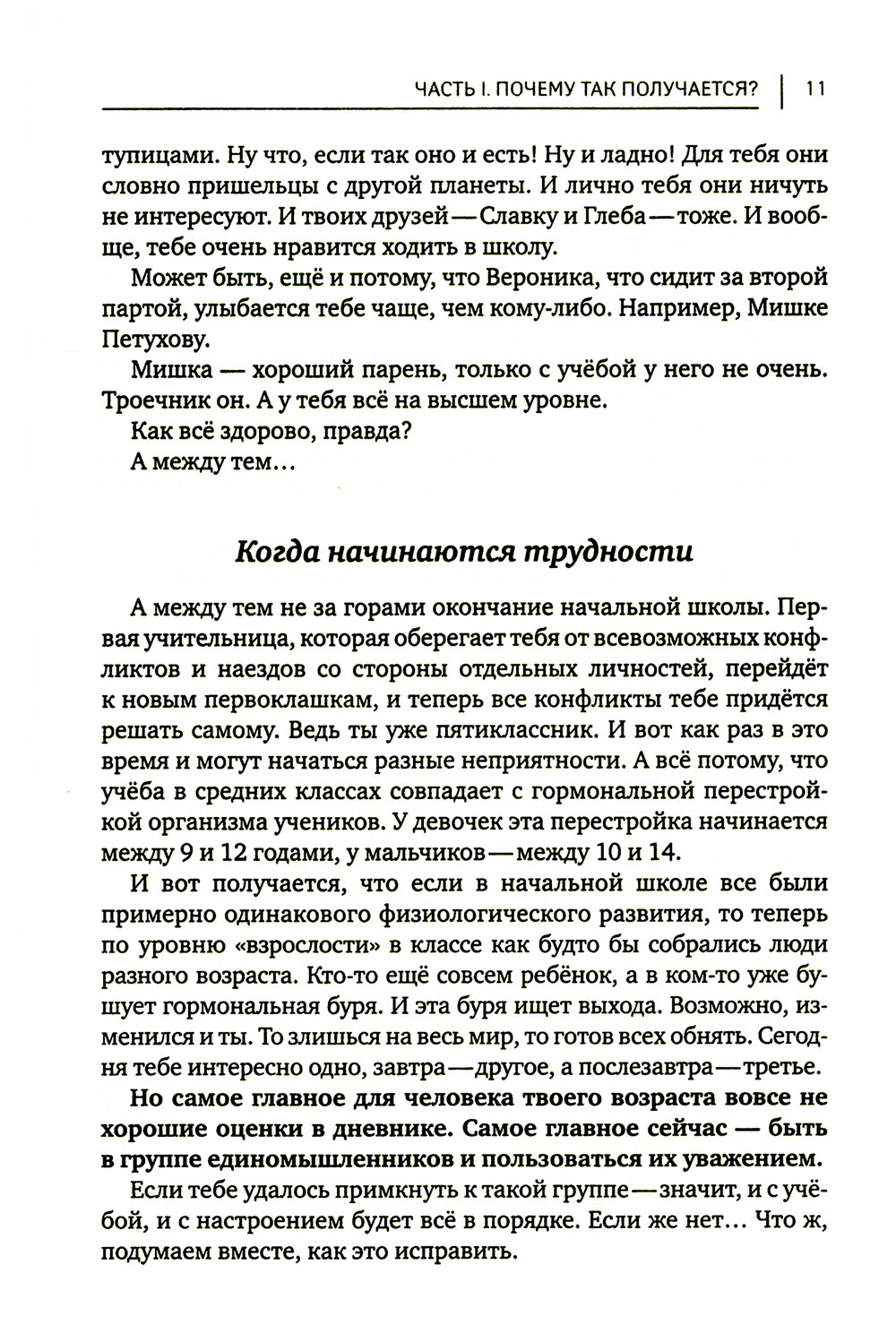 ЧАСТЬ I. ПОЧЕМУ ТАК ПОЛУЧАЕТСЯ? | 11

тупицами. Ну что, если так оно и есть! Ну и ладно! Для тебя они словно пришельцы с другой планеты. И лично тебя они ничуть не интересуют. И твоих друзей — Славку и Глеба — тоже. И вообще, тебе очень нравится ходить в школу.

Может быть, ещё и потому, что Вероника, что сидит за второй партой, улыбается тебе чаще, чем кому-либо. Например, Мишке Петухову.

Мишка — хороший парень, только с учёбой у него не очень. Троечник он. А у тебя всё на высшем уровне.

Как всё здорово, правда?

А между тем…

Когда начинаются трудности

А между тем не за горами окончание начальной школы. Первая учительница, которая оберегает тебя от всевозможных конфликтов и наездов со стороны отдельных личностей, перейдёт к новым первоклашкам, и теперь все конфликты тебе придётся решать самому. Ведь ты уже пятиклассник. И вот как раз в это время и могут начаться разные неприятности. А всё потому, что учёба в средних классах совпадает с гормональной перестройкой организма учеников. У девочек эта перестройка начинается между 9 и 12 годами, у мальчиков — между 10 и 14.

И вот получается, что если в начальной школе все были примерно одинакового физиологического развития, то теперь по уровню «взрослости» в классе как будто бы собрались люди разного возраста. Кто-то ещё совсем ребёнок, а в ком-то уже бушует гормональная буря. И эта буря ищет выхода. Возможно, изменился и ты. То злишься на весь мир, то готов всех обнять. Сегодня тебе интересно одно, завтра — другое, а послезавтра — третье.

Но самое главное для человека твоего возраста вовсе не хорошие оценки в дневнике. Самое главное сейчас — быть в группе единомышленников и пользоваться их уважением.

Если тебе удалось примкнуть к такой группе — значит, и с учёбой, и с настроением будет всё в порядке. Если же нет… Что ж, подумаем вместе, как это исправить.